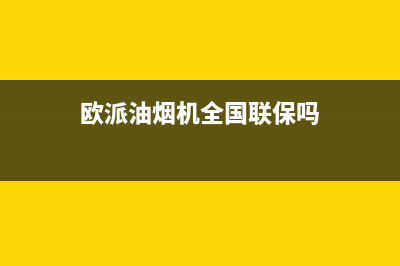 欧派油烟机全国联保吗